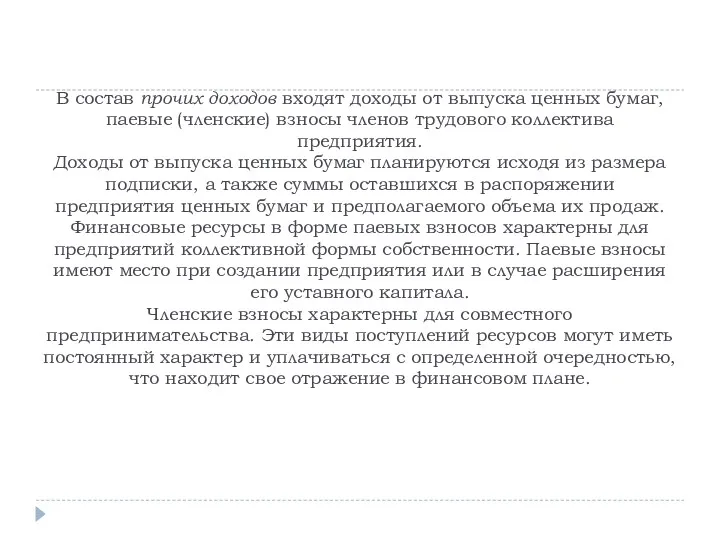 В состав прочих доходов входят доходы от выпуска ценных бумаг, паевые (членские) взносы членов трудового коллектива предприятия.
Доходы от выпуска ценных бумаг планируются исходя из размера подписки, а также суммы оставшихся в распоряжении предприятия ценных бумаг и предполагаемого объема их продаж. Финансовые ресурсы в форме паевых взносов характерны для предприятий коллективной формы собственности. Паевые взносы имеют место при создании предприятия или в случае расширения его уставного капитала.
Членские взносы характерны для совместного предпринимательства. Эти виды поступлений ресурсов могут иметь постоянный характер и уплачиваться с определенной очередностью, что находит свое отражение в финансовом плане.